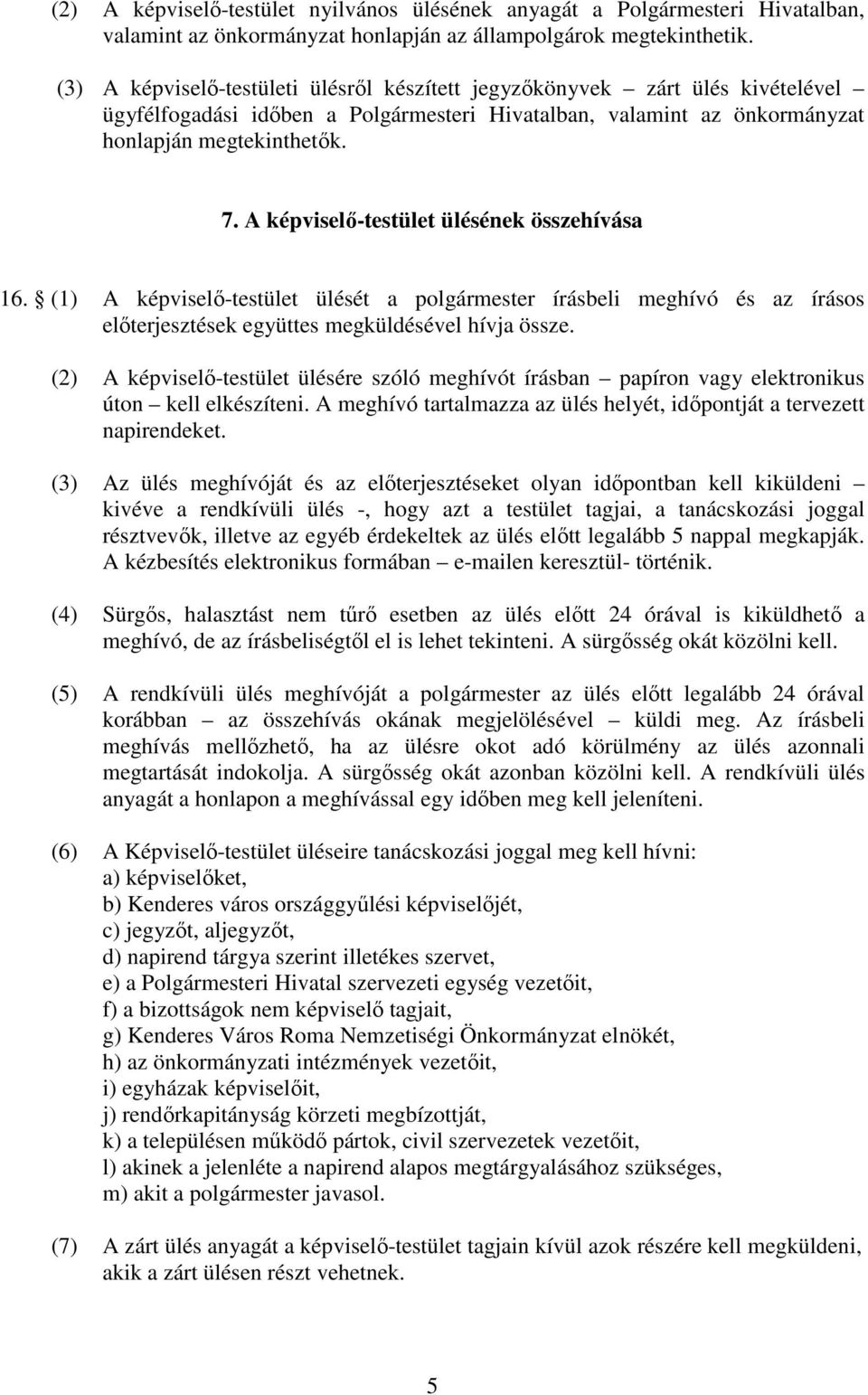 (2) A képviselő-testület nyilvános ülésének anyagát a Polgármesteri Hivatalban, valamint az önkormányzat honlapján az állampolgárok megtekinthetik.

(3) A képviselő-testületi ülésről készített jegyzőkönyvek – zárt ülés kivételével – ügyfélfogadási időben a Polgármesteri Hivatalban, valamint az önkormányzat honlapján megtekinthetők.

7. A képviselő-testület ülésének összehívása

16. § (1) A képviselő-testület ülését a polgármester írásbeli meghívó és az írásos előterjesztések együttes megküldésével hívja össze.

(2) A képviselő-testület ülésére szóló meghívót írásban – papíron vagy elektronikus úton – kell elkészíteni. A meghívó tartalmazza az ülés helyét, időpontját a tervezett napirendeket.

(3) Az ülés meghívóját és az előterjesztéseket olyan időpontban kell kiküldeni – kivéve a rendkívüli ülés -, hogy azt a testület tagjai, a tanácskozási joggal résztvevők, illetve az egyéb érdekeltek az ülés előtt legalább 5 nappal megkapják. A kézbesítés elektronikus formában – e-mailen keresztül- történik.

(4) Sürgős, halasztást nem tűrő esetben az ülés előtt 24 órával is kiküldhető a meghívó, de az írásbeliségtől el is lehet tekinteni. A sürgősség okát közölni kell.

(5) A rendkívüli ülés meghívóját a polgármester az ülés előtt legalább 24 órával korábban – az összehívás okának megjelölésével – küldi meg. Az írásbeli meghívás mellőzhető, ha az ülésre okot adó körülmény az ülés azonnali megtartását indokolja. A sürgősség okát azonban közölni kell. A rendkívüli ülés anyagát a honlapon a meghívással egy időben meg kell jeleníteni.

(6) A Képviselő-testület üléseire tanácskozási joggal meg kell hívni:
a) képviselőket,
b) Kenderes város országgyűlési képviselőjét,
c) jegyzőt, aljegyzőt,
d) napirend tárgya szerint illetékes szervet,
e) a Polgármesteri Hivatal szervezeti egység vezetőit,
f) a bizottságok nem képviselő tagjait,
g) Kenderes Város Roma Nemzetiségi Önkormányzat elnökét,
h) az önkormányzati intézmények vezetőit,
i) egyházak képviselőit,
j) rendőrkapitányság körzeti megbízottját,
k) a településen működő pártok, civil szervezetek vezetőit,
l) akinek a jelenléte a napirend alapos megtárgyalásához szükséges,
m) akit a polgármester javasol.

(7) A zárt ülés anyagát a képviselő-testület tagjain kívül azok részére kell megküldeni, akik a zárt ülésen részt vehetnek.

5